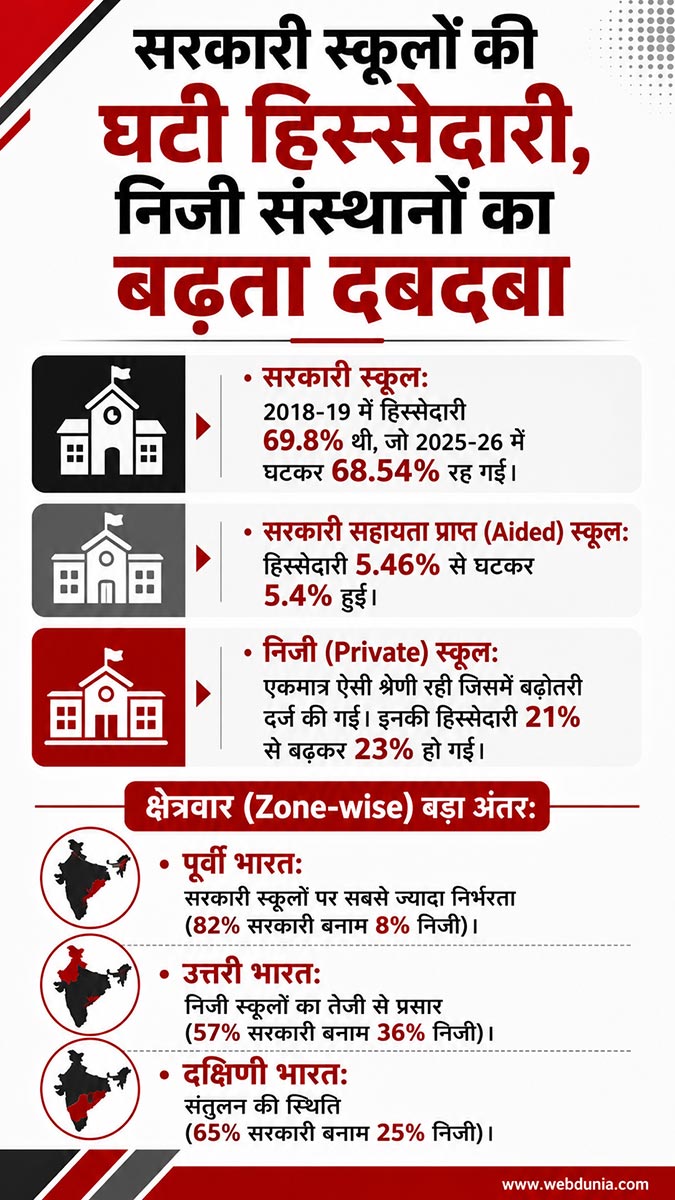 सरकारी स्कूलों की घटी हिस्सेदारी, निजी संस्थानों का बढ़ता दबदबा

• सरकारी स्कूल:
2018-19 में हिस्सेदारी 69.8% थी, जो 2025-26 में घटकर 68.54% रह गई।

• सरकारी सहायता प्राप्त (Aided) स्कूल:
हिस्सेदारी 5.46% से घटकर 5.4% हुई।

• निजी (Private) स्कूल:
एकमात्र ऐसी श्रेणी रही जिसमें बढ़ोतरी दर्ज की गई। इनकी हिस्सेदारी 21% से बढ़कर 23% हो गई।

क्षेत्रवार (Zone-wise) बड़ा अंतर:

• पूर्वी भारत:
सरकारी स्कूलों पर सबसे ज्यादा निर्भरता (82% सरकारी बनाम 8% निजी)।

• उत्तरी भारत:
निजी स्कूलों का तेजी से प्रसार (57% सरकारी बनाम 36% निजी)।

• दक्षिणी भारत:
संतुलन की स्थिति (65% सरकारी बनाम 25% निजी)।

www.webdunia.com